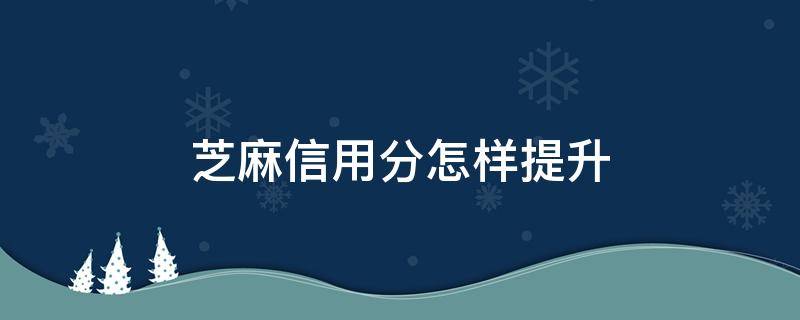 芝麻信用分怎样提升